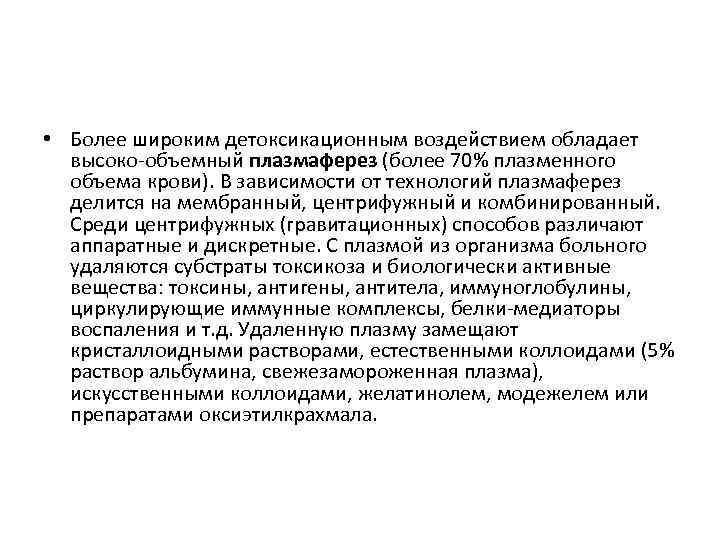 • Более широким детоксикационным воздействием обладает высоко-объемный плазмаферез (более 70% плазменного объема крови). В зависимости от технологий плазмаферез делится на мембранный, центрифужный и комбинированный. Среди центрифужных (гравитационных) способов различают аппаратные и дискретные. С плазмой из организма больного удаляются субстраты токсикоза и биологически активные вещества: токсины, антигены, антитела, иммуноглобулины, циркулирующие иммунные комплексы, белки-медиаторы воспаления и т.д. Удаленную плазму замещают кристаллоидными растворами, естественными коллоидами (5% раствор альбумина, свежезамороженная плазма), искусственными коллоидами, желатинолем, модежелем или препаратами оксиэтилкрахмала.